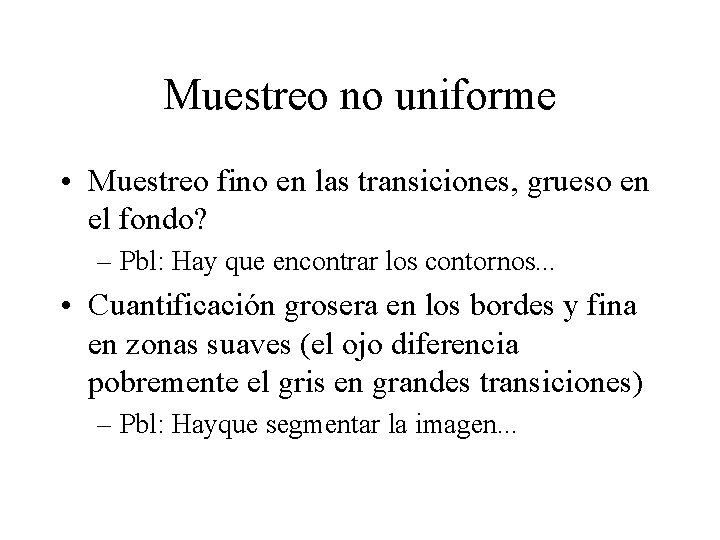 Muestreo no uniforme

• Muestreo fino en las transiciones, grueso en el fondo?

– Pbl: Hay que encontrar los contornos...

• Cuantificación grosera en los bordes y fina en zonas suaves (el ojo diferencia pobremente el gris en grandes transiciones)

– Pbl: Hayque segmentar la imagen...